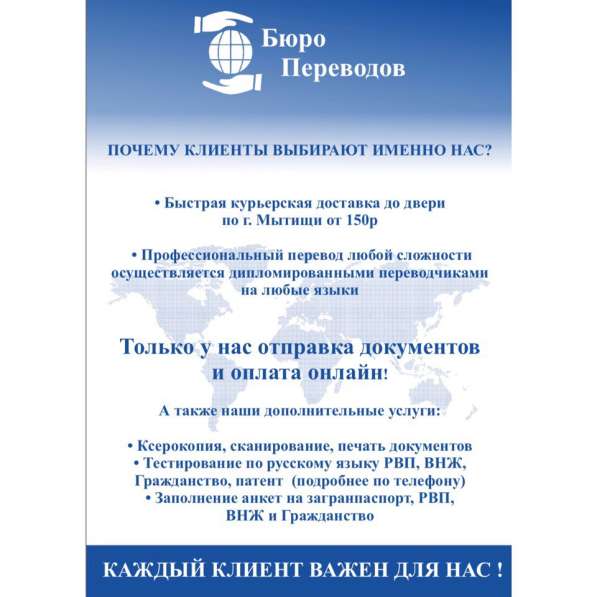 Бюро Переводов

ПОЧЕМУ КЛИЕНТЫ ВЫБИРАЮТ ИМЕННО НАС?

• Быстрая курьерская доставка до двери по г. Мытищи от 150р

• Профессиональный перевод любой сложности осуществляется дипломированными переводчиками на любые языки

Только у нас отправка документов и оплата онлайн!

А также наши дополнительные услуги:

• Ксерокопия, сканирование, печать документов
• Тестирование по русскому языку РВП, ВНЖ, Гражданство, патент (подробнее по телефону)
• Заполнение анкет на загранпаспорт, РВП, ВНЖ и Гражданство

КАЖДЫЙ КЛИЕНТ ВАЖЕН ДЛЯ НАС !